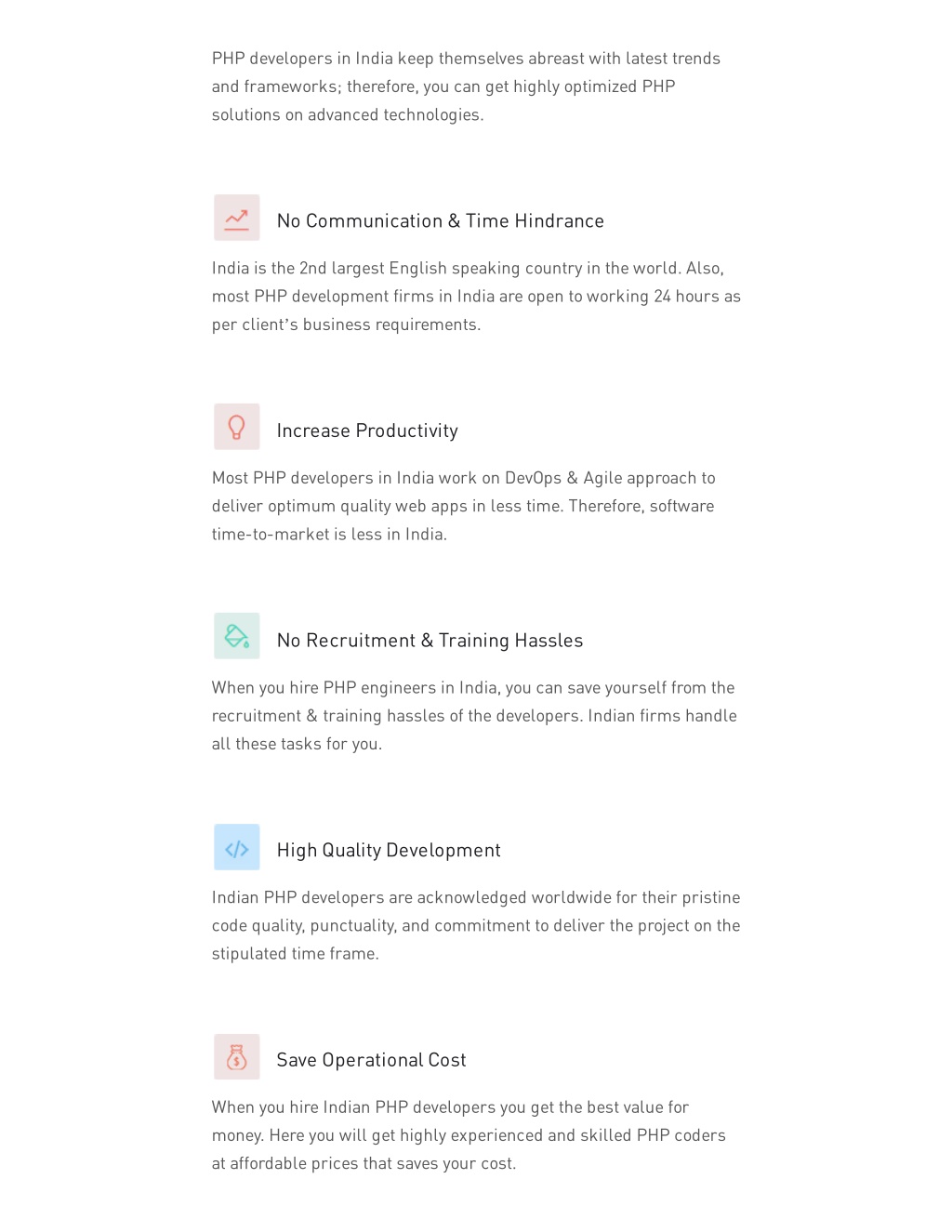 PHP developers in India keep themselves abreast with latest trends and frameworks; therefore, you can get highly optimized PHP solutions on advanced technologies.

No Communication & Time Hindrance

India is the 2nd largest English speaking country in the world. Also, most PHP development firms in India are open to working 24 hours as per client's business requirements.

Increase Productivity

Most PHP developers in India work on DevOps & Agile approach to deliver optimum quality web apps in less time. Therefore, software time-to-market is less in India.

No Recruitment & Training Hassles

When you hire PHP engineers in India, you can save yourself from the recruitment & training hassles of the developers. Indian firms handle all these tasks for you.

High Quality Development

Indian PHP developers are acknowledged worldwide for their pristine code quality, punctuality, and commitment to deliver the project on the stipulated time frame.

Save Operational Cost

When you hire Indian PHP developers you get the best value for money. Here you will get highly experienced and skilled PHP coders at affordable prices that saves your cost.